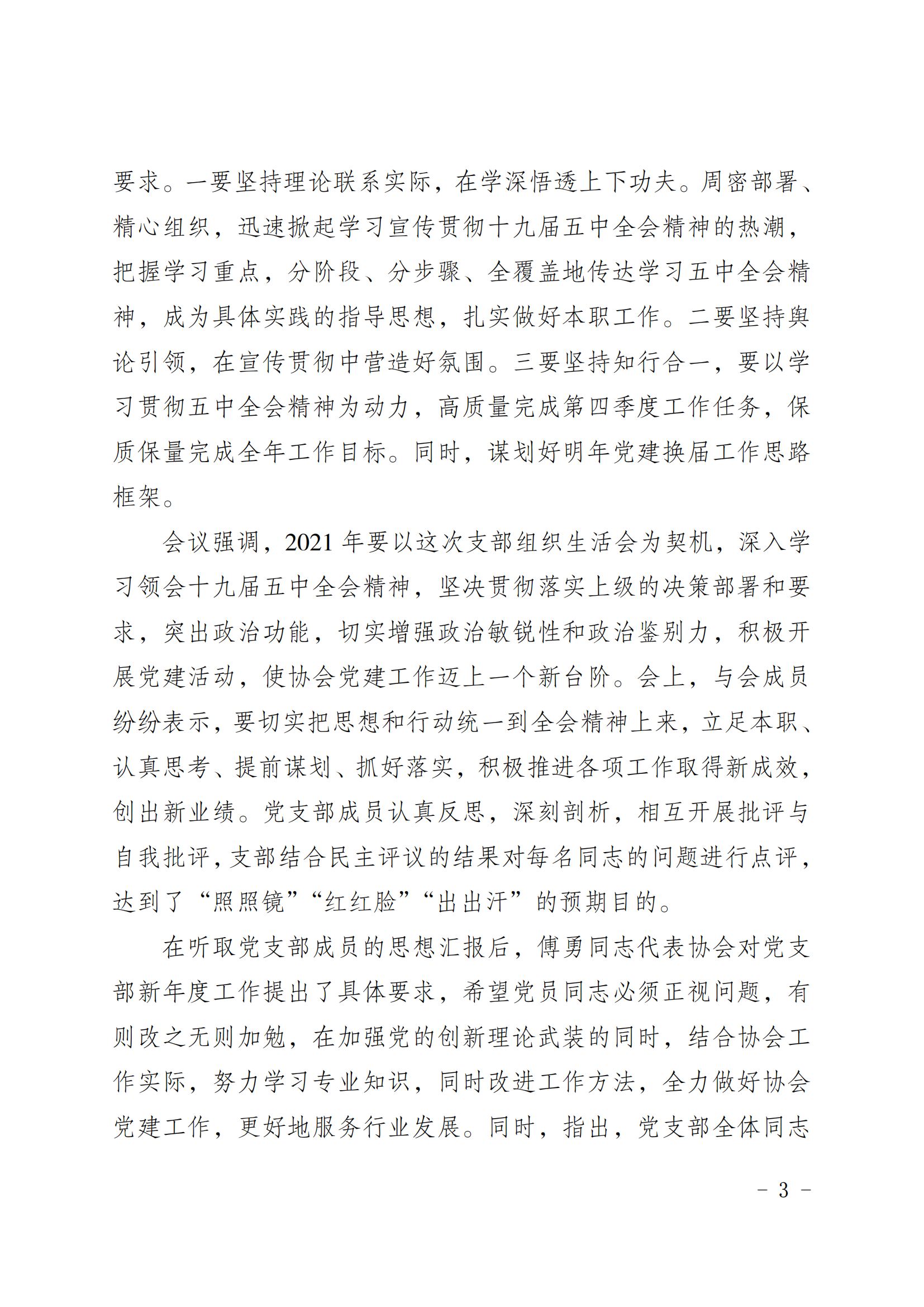 要求。一要坚持理论联系实际，在学深悟透上下功夫。周密部署、精心组织，迅速掀起学习宣传贯彻十九届五中全会精神的热潮，把握学习重点，分阶段、分步骤、全覆盖地传达学习五中全会精神，成为具体实践的指导思想，扎实做好本职工作。二要坚持舆论引领，在宣传贯彻中营造好氛围。三要坚持知行合一，要以学习贯彻五中全会精神为动力，高质量完成第四季度工作任务，保质保量完成全年工作目标。同时，谋划好明年党建换届工作思路框架。

会议强调，2021 年要以这次支部组织生活会为契机，深入学习领会十九届五中全会精神，坚决贯彻落实上级的决策部署和要求，突出政治功能，切实增强政治敏锐性和政治鉴别力，积极开展党建活动，使协会党建工作迈上一个新台阶。会上，与会成员纷纷表示，要切实把思想和行动统一到全会精神上来，立足本职、认真思考、提前谋划、抓好落实，积极推进各项工作取得新成效，创出新业绩。党支部成员认真反思，深刻剖析，相互开展批评与自我批评，支部结合民主评议的结果对每名同志的问题进行点评，达到了“照照镜”“红红脸”“出出汗”的预期目的。

在听取党支部成员的思想汇报后，傅勇同志代表协会对党支部新年度工作提出了具体要求，希望党员同志必须正视问题，有则改之无则加勉，在加强党的创新理论武装的同时，结合协会工作实际，努力学习专业知识，同时改进工作方法，全力做好协会党建工作，更好地服务行业发展。同时，指出，党支部全体同志

- 3 -